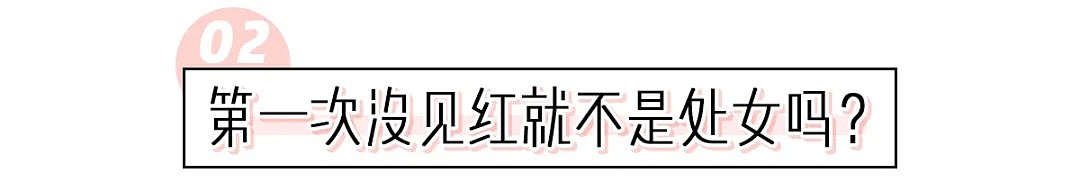 02

第一次没见红就不是处女吗？